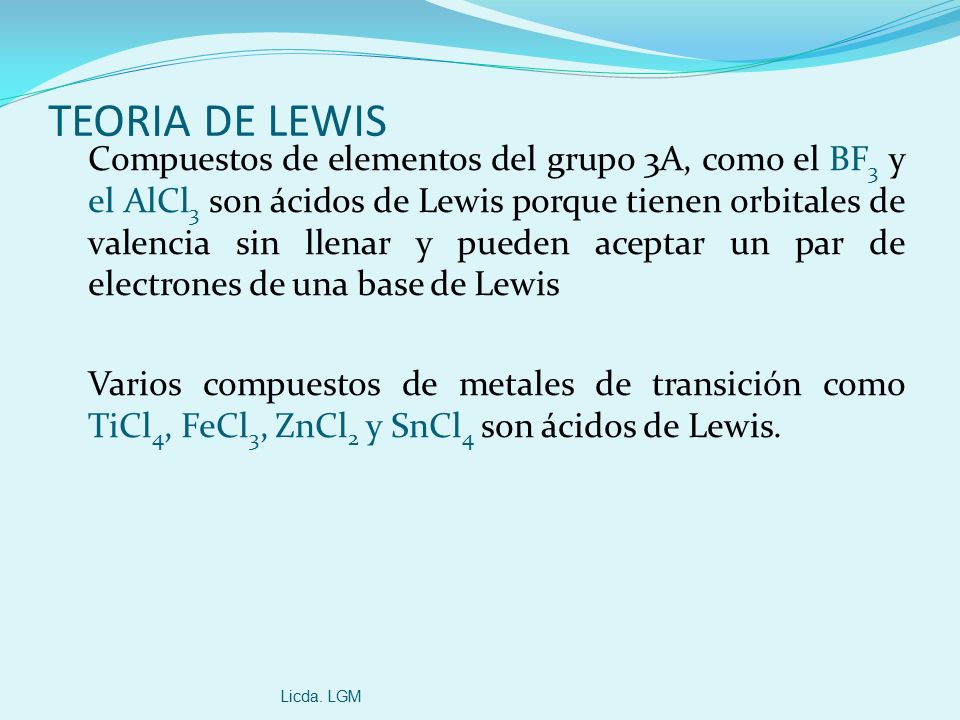 TEORIA DE LEWIS

Compuestos de elementos del grupo 3A, como el $BF_3$ y el $AlCl_3$ son ácidos de Lewis porque tienen orbitales de valencia sin llenar y pueden aceptar un par de electrones de una base de Lewis

Varios compuestos de metales de transición como $TiCl_4$, $FeCl_3$, $ZnCl_2$ y $SnCl_4$ son ácidos de Lewis.

Licda. LGM